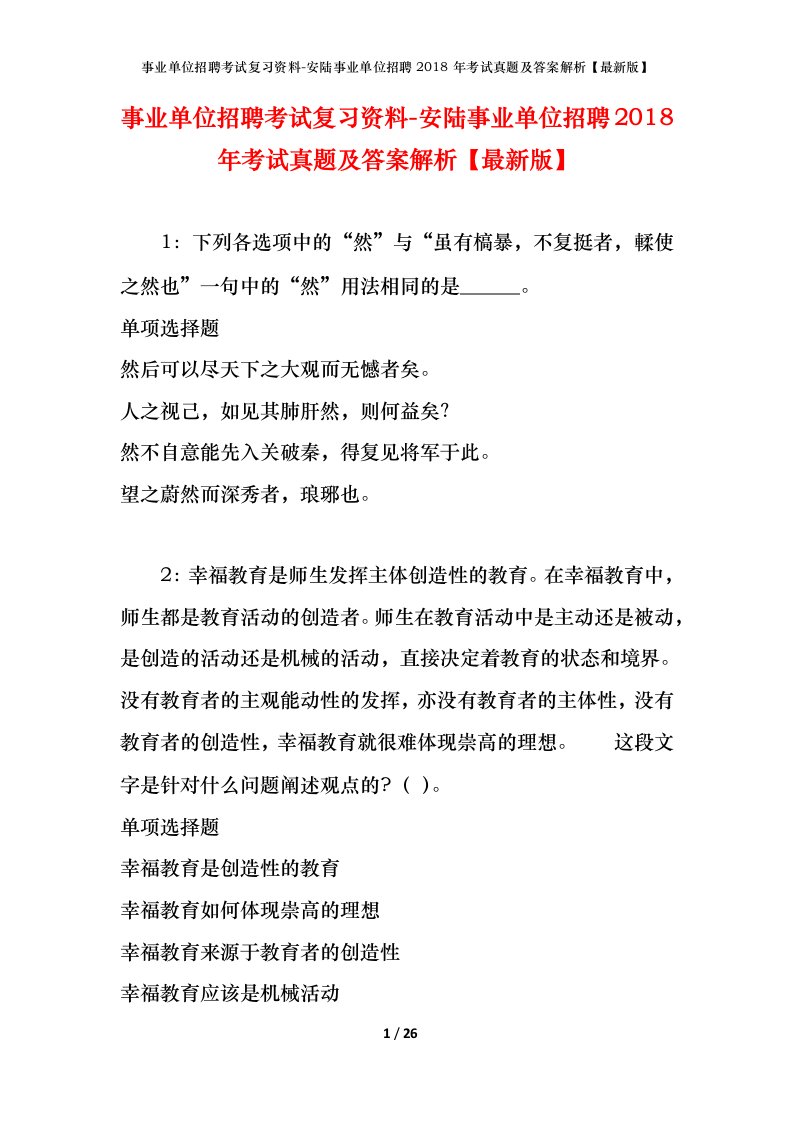 事业单位招聘考试复习资料-安陆事业单位招聘 2018 年考试真题及答案解析【最新版】

事业单位招聘考试复习资料-安陆事业单位招聘2018年考试真题及答案解析【最新版】

1：下列各选项中的“然”与“虽有槁暴，不复挺者，輮使之然也”一句中的“然”用法相同的是______。

单项选择题

然后可以尽天下之大观而无憾者矣。

人之视己，如见其肺肝然，则何益矣?

然不自意能先入关破秦，得复见将军于此。

望之蔚然而深秀者，琅琊也。

2：幸福教育是师生发挥主体创造性的教育。在幸福教育中，师生都是教育活动的创造者。师生在教育活动中是主动还是被动，是创造的活动还是机械的活动，直接决定着教育的状态和境界。没有教育者的主观能动性的发挥，亦没有教育者的主体性，没有教育者的创造性，幸福教育就很难体现崇高的理想。 这段文字是针对什么问题阐述观点的?（ ）。

单项选择题

幸福教育是创造性的教育

幸福教育如何体现崇高的理想

幸福教育来源于教育者的创造性

幸福教育应该是机械活动

1 / 26